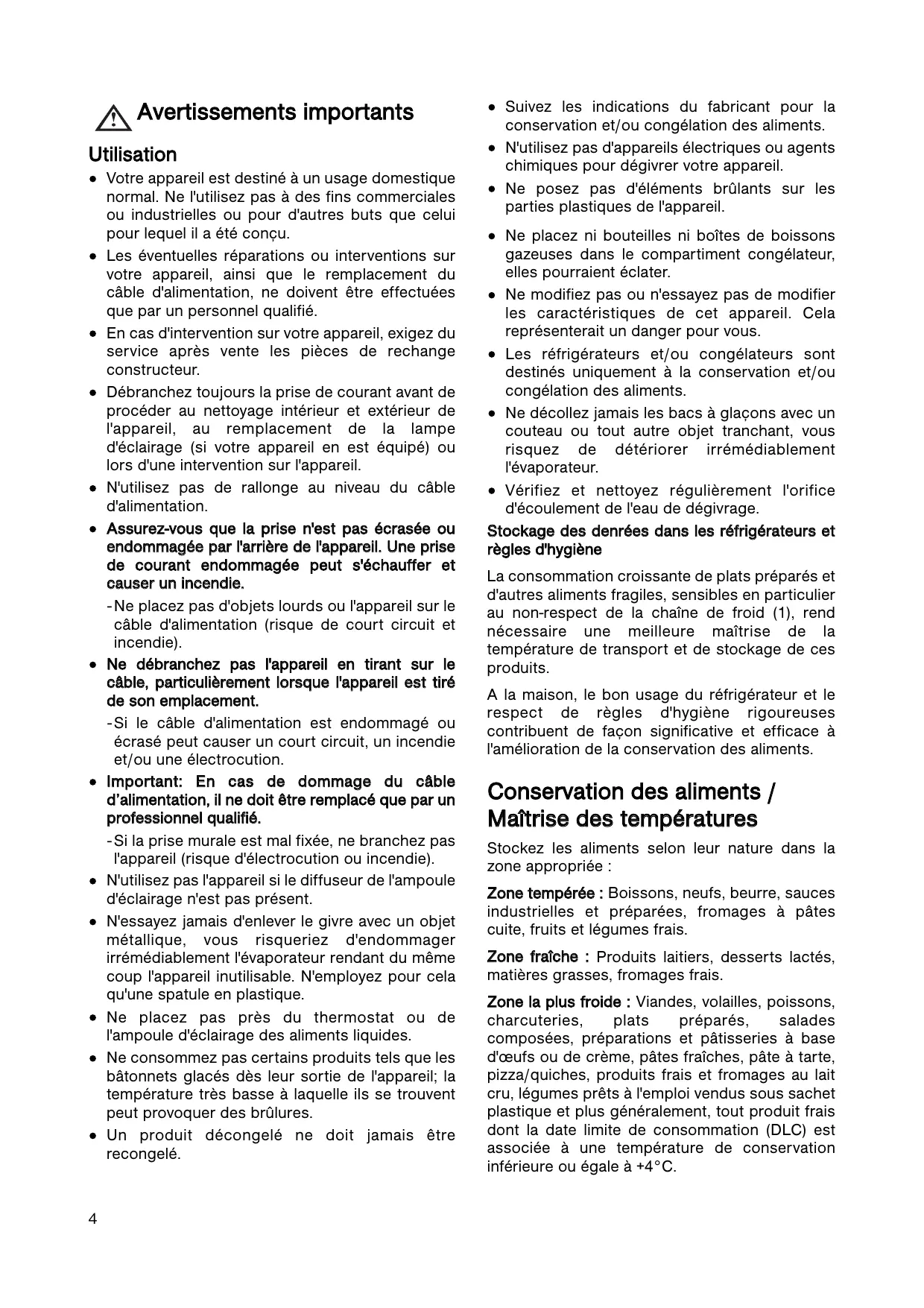 Avertissements importants

Utilisation

• Votre appareil est destiné à un usage domestique normal. Ne l'utilisez pas à des fins commerciales ou industrielles ou pour d'autres buts que celui pour lequel il a été conçu.

• Les éventuelles réparations ou interventions sur votre appareil, ainsi que le remplacement du câble d'alimentation, ne doivent être effectuées que par un personnel qualifié.

• En cas d'intervention sur votre appareil, exigez du service après vente les pièces de rechange constructeur.

• Débranchez toujours la prise de courant avant de procéder au nettoyage intérieur et extérieur de l'appareil, au remplacement de la lampe d'éclairage (si votre appareil en est équipé) ou lors d'une intervention sur l'appareil.

• N'utilisez pas de rallonge au niveau du câble d'alimentation.

• Assurez-vous que la prise n'est pas écrasée ou endommagée par l'arrière de l'appareil. Une prise de courant endommagée peut s'échauffer et causer un incendie.

-Ne placez pas d'objets lourds ou l'appareil sur le câble d'alimentation (risque de court circuit et incendie).

• Ne débranchez pas l'appareil en tirant sur le câble, particulièrement lorsque l'appareil est tiré de son emplacement.

-Si le câble d'alimentation est endommagé ou écrasé peut causer un court circuit, un incendie et/ou une électrocution.

• Important: En cas de dommage du câble d'alimentation, il ne doit être remplacé que par un professionnel qualifié.

-Si la prise murale est mal fixée, ne branchez pas l'appareil (risque d'électrocution ou incendie).

• N'utilisez pas l'appareil si le diffuseur de l'ampoule d'éclairage n'est pas présent.

• N'essayez jamais d'enlever le givre avec un objet métallique, vous risqueriez d'endommager irrémédiablement l'évaporateur rendant du même coup l'appareil inutilisable. N'employez pour cela qu'une spatule en plastique.

• Ne placez pas près du thermostat ou de l'ampoule d'éclairage des aliments liquides.

• Ne consommez pas certains produits tels que les bâtonnets glacés dès leur sortie de l'appareil; la température très basse à laquelle ils se trouvent peut provoquer des brûlures.

• Un produit décongelé ne doit jamais être recongelé.

• Suivez les indications du fabricant pour la conservation et/ou congélation des aliments.

• N'utilisez pas d'appareils électriques ou agents chimiques pour dégivrer votre appareil.

• Ne posez pas d'éléments brûlants sur les parties plastiques de l'appareil.

• Ne placez ni bouteilles ni boîtes de boissons gazeuses dans le compartiment congélateur, elles pourraient éclater.

• Ne modifiez pas ou n'essayez pas de modifier les caractéristiques de cet appareil. Cela représenterait un danger pour vous.

• Les réfrigérateurs et/ou congélateurs sont destinés uniquement à la conservation et/ou congélation des aliments.

• Ne décollez jamais les bacs à glaçons avec un couteau ou tout autre objet tranchant, vous risquez de détériorer irrémédiablement l'évaporateur.

• Vérifiez et nettoyez régulièrement l'orifice d'écoulement de l'eau de dégivrage.

Stockage des denrées dans les réfrigérateurs et règles d'hygiène

La consommation croissante de plats préparés et d'autres aliments fragiles, sensibles en particulier au non-respect de la chaîne de froid (1), rend nécessaire une meilleure maîtrise de la température de transport et de stockage de ces produits.

A la maison, le bon usage du réfrigérateur et le respect de règles d'hygiène rigoureuses contribuent de façon significative et efficace à l'amélioration de la conservation des aliments.

Conservation des aliments / Maîtrise des températures

Stockez les aliments selon leur nature dans la zone appropriée :

Zone tempérée : Boissons, neufs, beurre, sauces industrielles et préparées, fromages à pâtes cuite, fruits et légumes frais.

Zone fraîche : Produits laitiers, desserts lactés, matières grasses, fromages frais.

Zone la plus froide : Viandes, volailles, poissons, charcuteries, plats préparés, salades composées, préparations et pâtisseries à base d'œufs ou de crème, pâtes fraîches, pâte à tarte, pizza/quiches, produits frais et fromages au lait cru, légumes prêts à l'emploi vendus sous sachet plastique et plus généralement, tout produit frais dont la date limite de consommation (DLC) est associée à une température de conservation inférieure ou égale à +4°C.

4